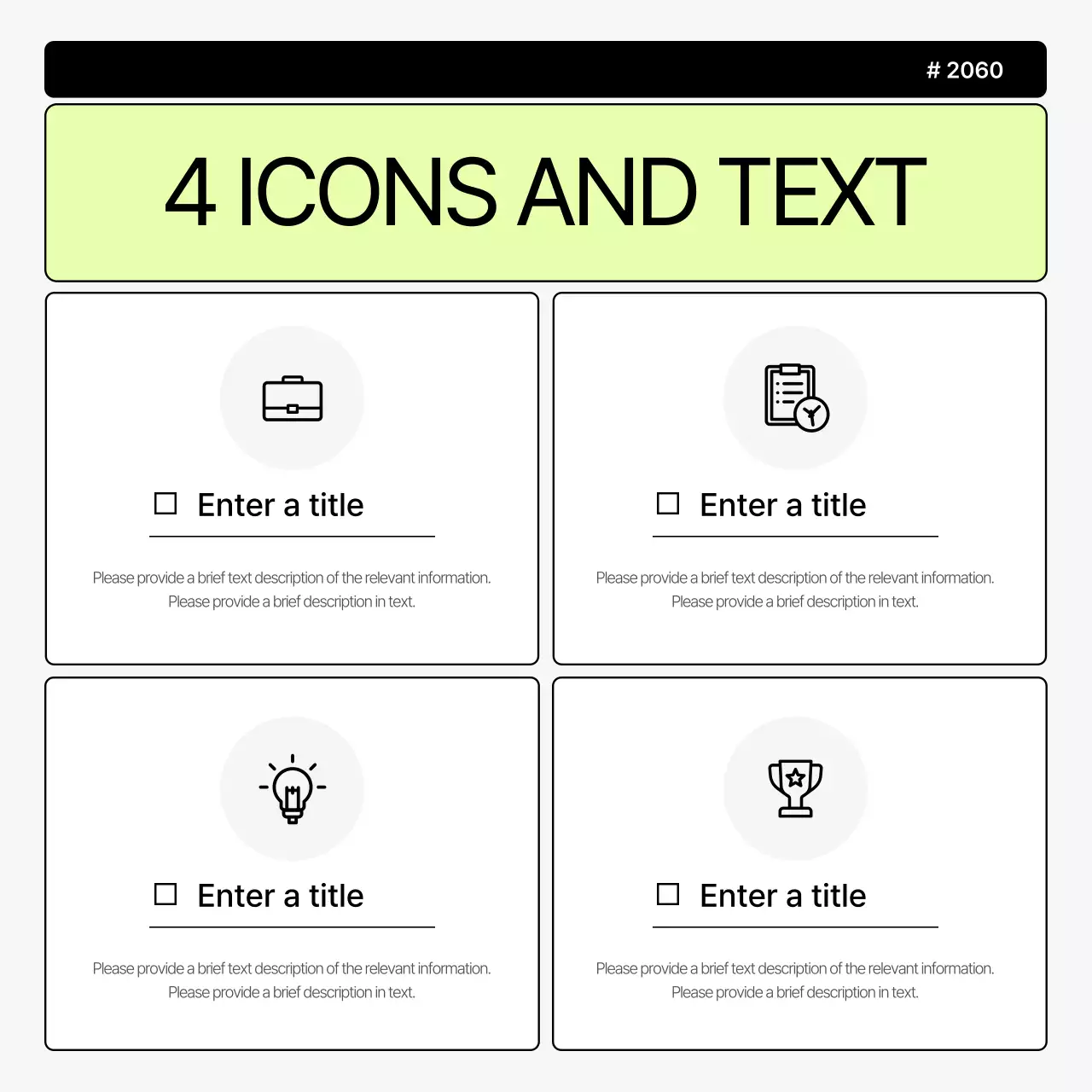 # 2060

4 ICONS AND TEXT

☐ Enter a title

Please provide a brief text description of the relevant information. Please provide a brief description in text.

☐ Enter a title

Please provide a brief text description of the relevant information. Please provide a brief description in text.

☐ Enter a title

Please provide a brief text description of the relevant information. Please provide a brief description in text.

☐ Enter a title

Please provide a brief text description of the relevant information. Please provide a brief description in text.